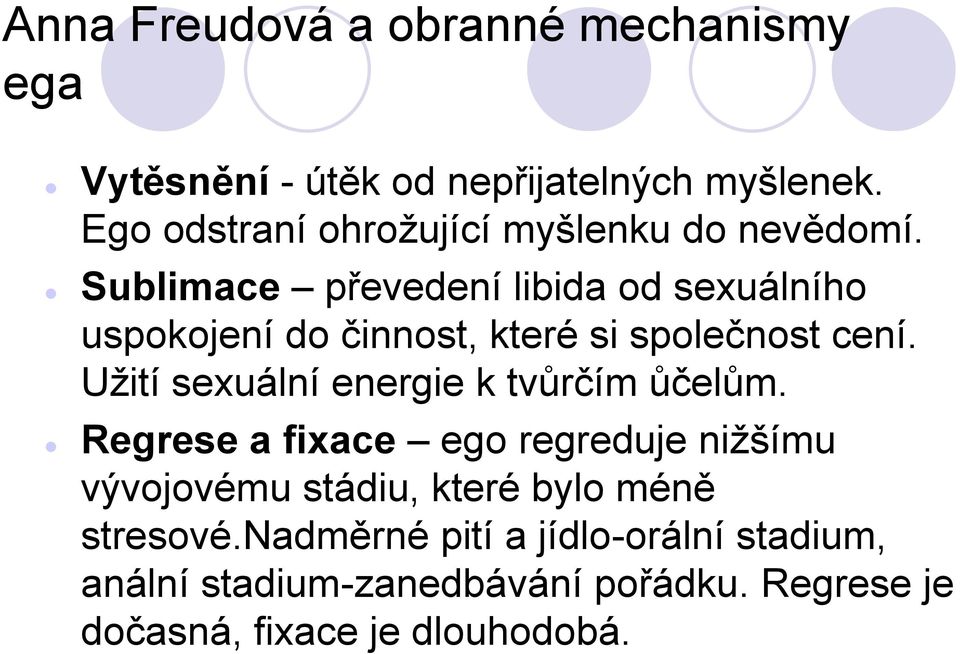 Anna Freudová a obranné mechanismy ega

Vytěsnění - útěk od nepřijatelných myšlenek. Ego odstraní ohrožující myšlenku do nevědomí.

Sublimace – převedení libida od sexuálního uspokojení do činnost, které si společnost cení. Užití sexuální energie k tvůrčím účelům.

Regrese a fixace – ego regreduje nižšímu vývojovému stádiu, které bylo méně stresové.Nadměrné pití a jídlo-orální stadium, anální stadium-zanedbávání pořádku. Regrese je dočasná, fixace je dlouhodobá.